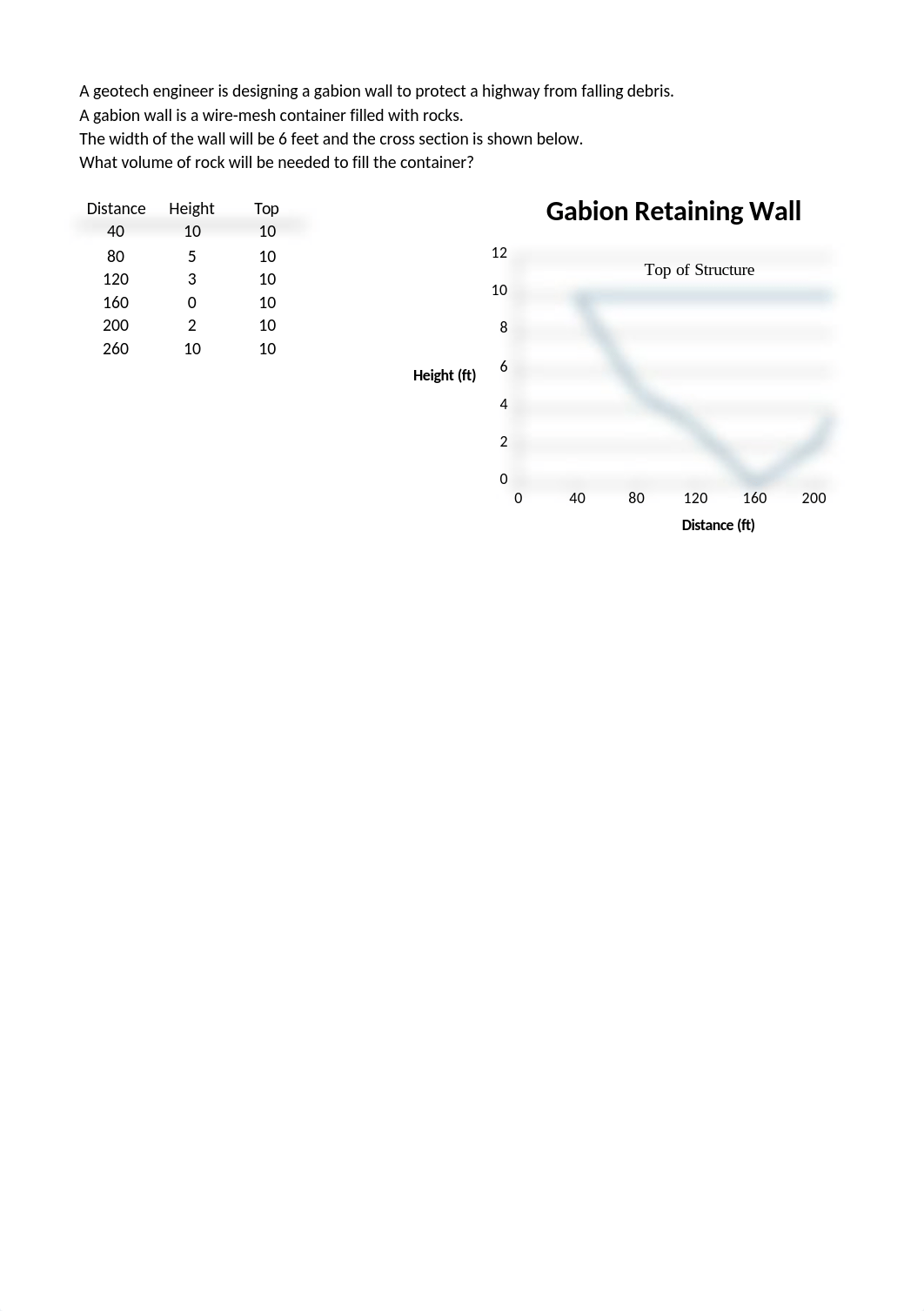 A geotech engineer is designing a gabion wall to protect a highway from falling debris.
A gabion wall is a wire-mesh container filled with rocks.
The width of the wall will be 6 feet and the cross section is shown below.
What volume of rock will be needed to fill the container?

| Distance | Height | Top |
|---|---|---|
| 40 | 10 | 10 |
| 80 | 5 | 10 |
| 120 | 3 | 10 |
| 160 | 0 | 10 |
| 200 | 2 | 10 |
| 260 | 10 | 10 |

Gabion Retaining Wall

Top of Structure

Height (ft)

12
10
8
6
4
2
0

0 40 80 120 160 200

Distance (ft)